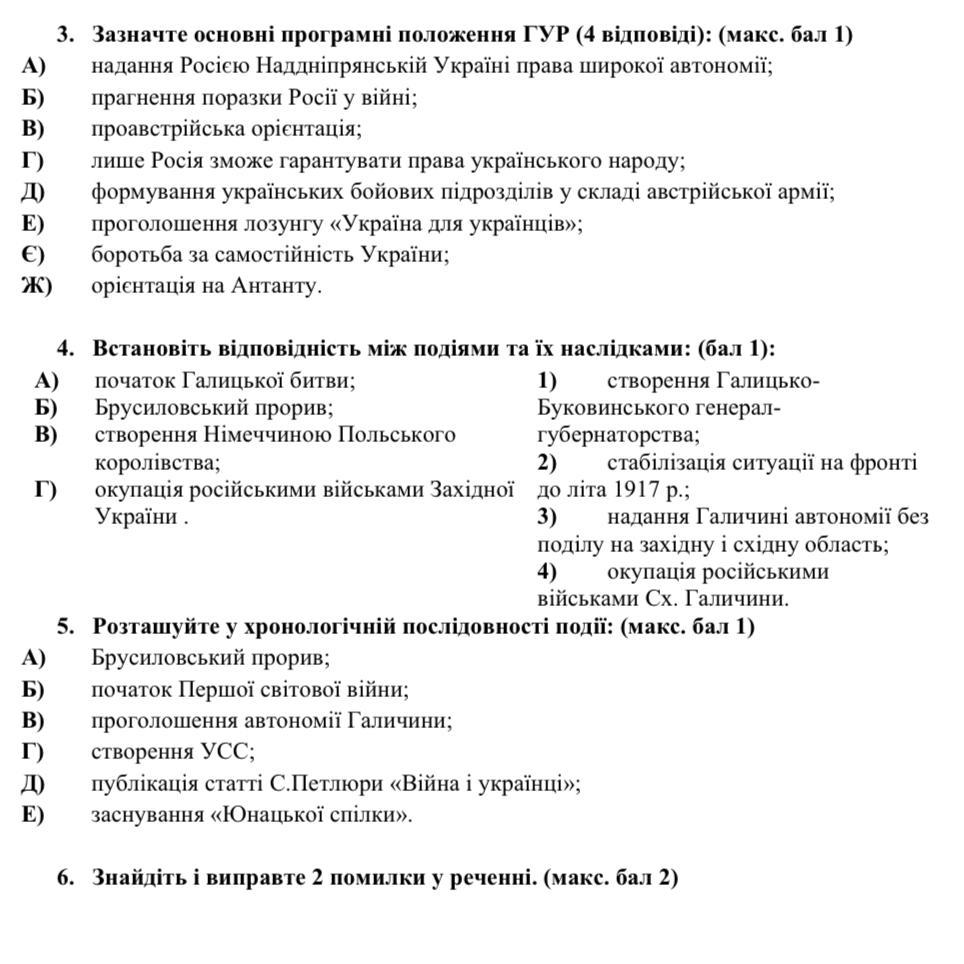 3. Зазначте основні програмні положення ГУР (4 відповіді): (макс. бал 1)
А) надання Росією Наддніпрянській Україні права широкої автономії;
Б) прагнення поразки Росії у війні;
В) проавстрійська орієнтація;
Г) лише Росія зможе гарантувати права українського народу;
Д) формування українських бойових підрозділів у складі австрійської армії;
Е) проголошення лозунгу «Україна для українців»;
Є) боротьба за самостійність України;
Ж) орієнтація на Антанту.

4. Встановіть відповідність між подіями та їх наслідками: (бал 1):
А) початок Галицької битви;
Б) Брусиловський прорив;
В) створення Німеччиною Польського королівства;
Г) окупація російськими військами Західної України .

1) створення Галицько-Буковинського генерал-губернаторства;
2) стабілізація ситуації на фронті до літа 1917 р.;
3) надання Галичині автономії без поділу на західну і східну область;
4) окупація російськими військами Сх. Галичини.

5. Розташуйте у хронологічній послідовності події: (макс. бал 1)
А) Брусиловський прорив;
Б) початок Першої світової війни;
В) проголошення автономії Галичини;
Г) створення УСС;
Д) публікація статті С.Петлюри «Війна і українці»;
Е) заснування «Юнацької спілки».

6. Знайдіть і виправте 2 помилки у реченні. (макс. бал 2)